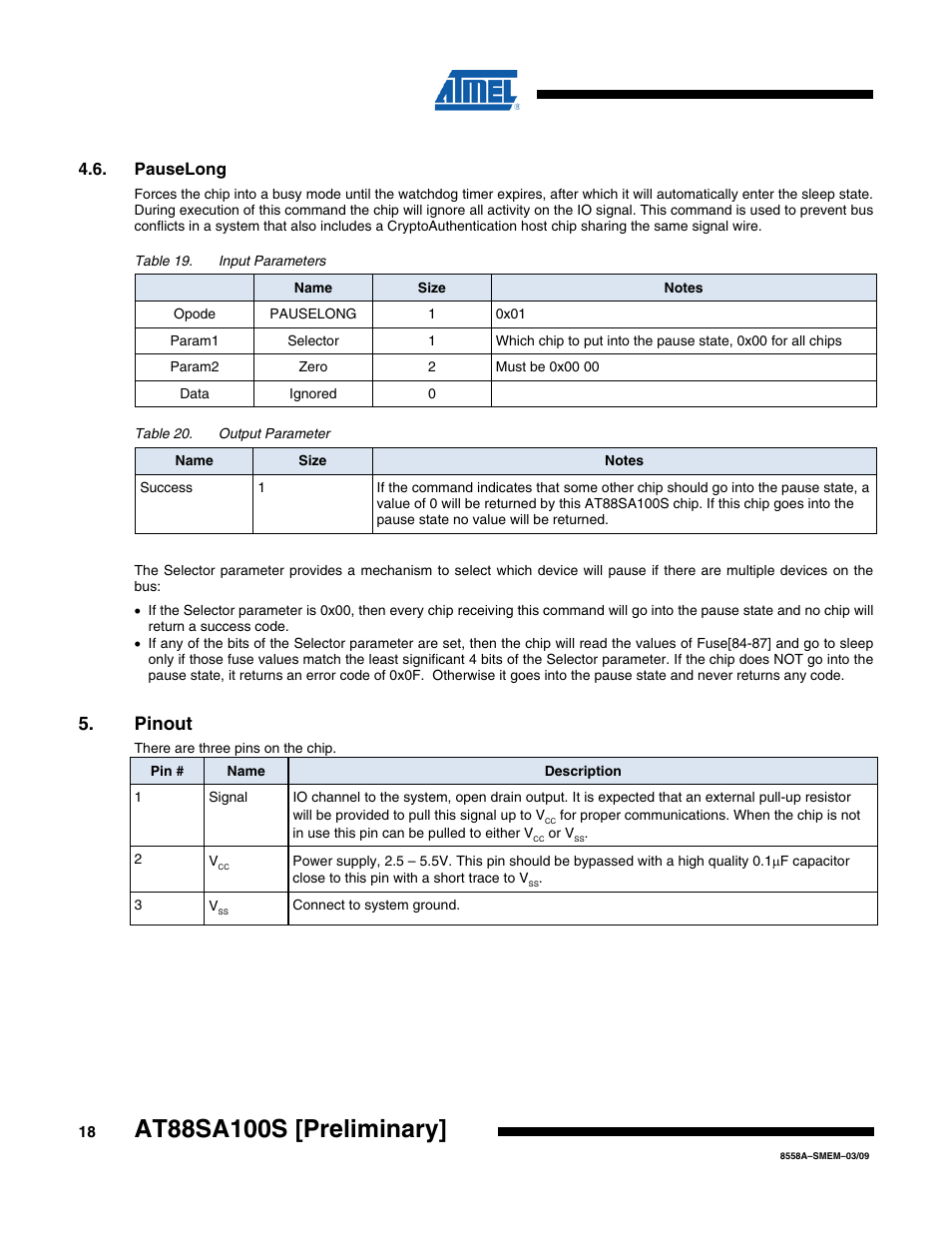 ATMEL

4.6. PauseLong

Forces the chip into a busy mode until the watchdog timer expires, after which it will automatically enter the sleep state. During execution of this command the chip will ignore all activity on the IO signal. This command is used to prevent bus conflicts in a system that also includes a CryptoAuthentication host chip sharing the same signal wire.

Table 19. Input Parameters

| | Name | Size | Notes |
|---|---|---|---|
| Opode | PAUSELONG | 1 | 0x01 |
| Param1 | Selector | 1 | Which chip to put into the pause state, 0x00 for all chips |
| Param2 | Zero | 2 | Must be 0x00 00 |
| Data | Ignored | 0 | |

Table 20. Output Parameter

| Name | Size | Notes |
|---|---|---|
| Success | 1 | If the command indicates that some other chip should go into the pause state, a value of 0 will be returned by this AT88SA100S chip. If this chip goes into the pause state no value will be returned. |

The Selector parameter provides a mechanism to select which device will pause if there are multiple devices on the bus:

• If the Selector parameter is 0x00, then every chip receiving this command will go into the pause state and no chip will return a success code.
• If any of the bits of the Selector parameter are set, then the chip will read the values of Fuse[84-87] and go to sleep only if those fuse values match the least significant 4 bits of the Selector parameter. If the chip does NOT go into the pause state, it returns an error code of 0x0F. Otherwise it goes into the pause state and never returns any code.

5. Pinout

There are three pins on the chip.

| Pin # | Name | Description |
|---|---|---|
| 1 | Signal | IO channel to the system, open drain output. It is expected that an external pull-up resistor will be provided to pull this signal up to $V_{CC}$ for proper communications. When the chip is not in use this pin can be pulled to either $V_{CC}$ or $V_{SS}$. |
| 2 | $V_{CC}$ | Power supply, 2.5 – 5.5V. This pin should be bypassed with a high quality 0.1µF capacitor close to this pin with a short trace to $V_{SS}$. |
| 3 | $V_{SS}$ | Connect to system ground. |

18 AT88SA100S [Preliminary]

8558A–SMEM–03/09